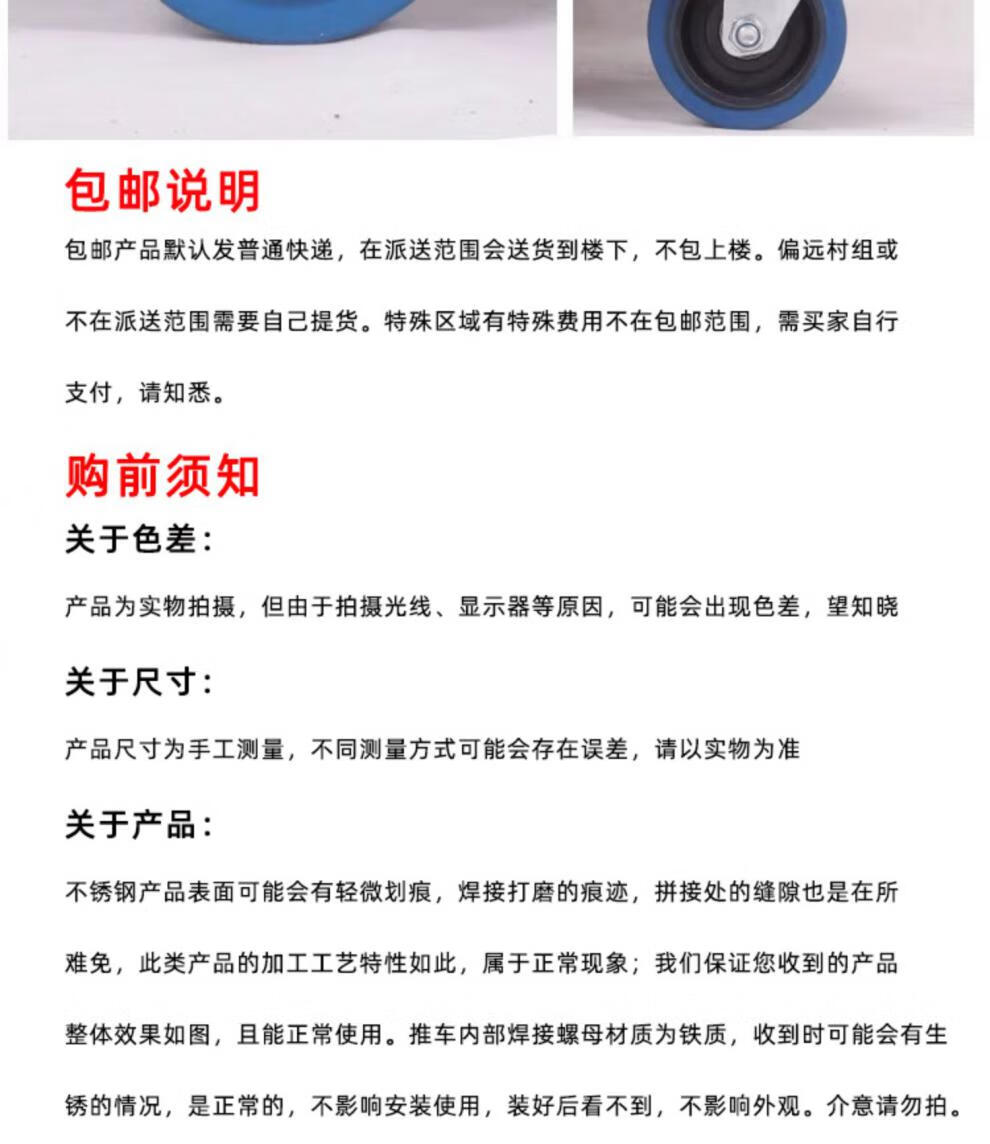 包邮说明

包邮产品默认发普通快递，在派送范围会送货到楼下，不包上楼。偏远村组或不在派送范围需要自己提货。特殊区域有特殊费用不在包邮范围，需买家自行支付，请知悉。

购前须知

关于色差：

产品为实物拍摄，但由于拍摄光线、显示器等原因，可能会出现色差，望知晓

关于尺寸：

产品尺寸为手工测量，不同测量方式可能会存在误差，请以实物为准

关于产品：

不锈钢产品表面可能会有轻微划痕，焊接打磨的痕迹，拼接处的缝隙也是在所难免，此类产品的加工工艺特性如此，属于正常现象；我们保证您收到的产品整体效果如图，且能正常使用。推车内部焊接螺母材质为铁质，收到时可能会有生锈的情况，是正常的，不影响安装使用，装好后看不到，不影响外观。介意请勿拍。